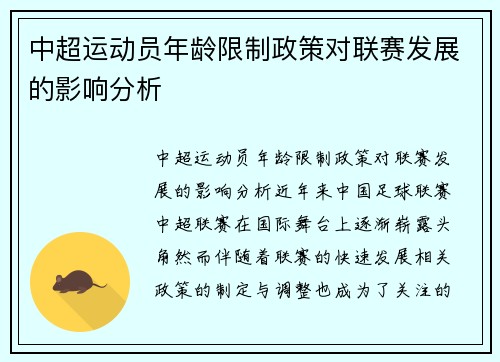 中超运动员年龄限制政策对联赛发展的影响分析

中超运动员年龄限制政策对联赛发展的影响分析近年来中国足球联赛中超联赛在国际舞台上逐渐崭露头角然而伴随着联赛的快速发展相关政策的制定与调整也成为了关注的